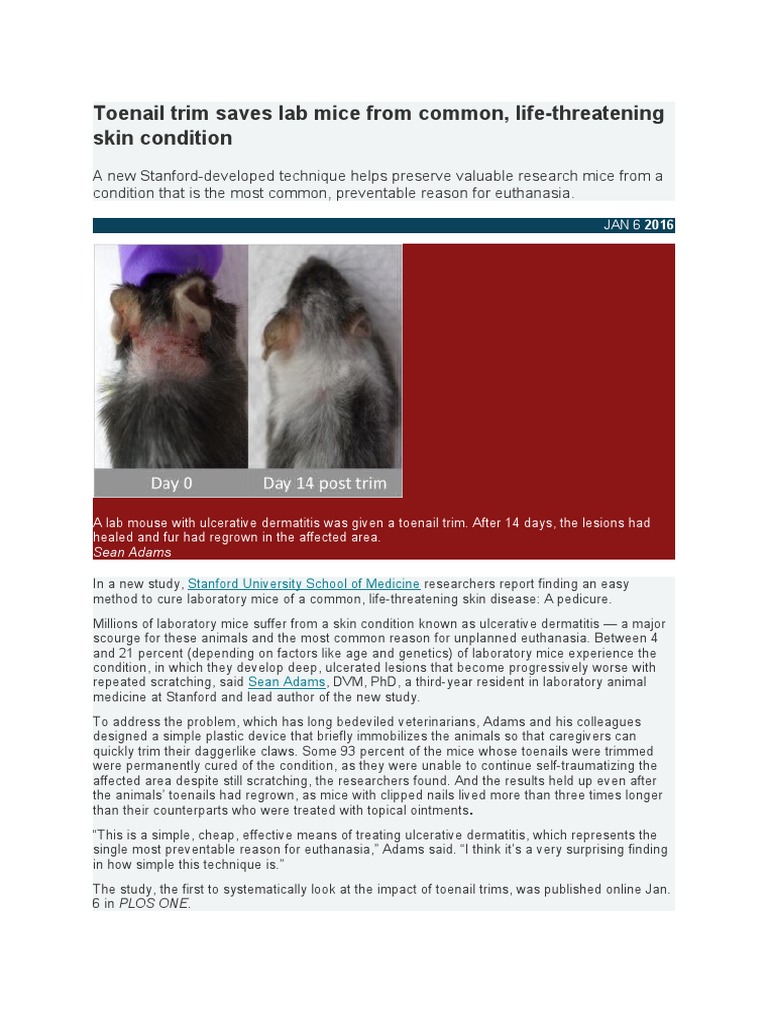 Toenail trim saves lab mice from common, life-threatening skin condition

A new Stanford-developed technique helps preserve valuable research mice from a condition that is the most common, preventable reason for euthanasia.

JAN 6 2016

Day 0

Day 14 post trim

A lab mouse with ulcerative dermatitis was given a toenail trim. After 14 days, the lesions had healed and fur had regrown in the affected area.
Sean Adams

In a new study, Stanford University School of Medicine researchers report finding an easy method to cure laboratory mice of a common, life-threatening skin disease: A pedicure.

Millions of laboratory mice suffer from a skin condition known as ulcerative dermatitis — a major scourge for these animals and the most common reason for unplanned euthanasia. Between 4 and 21 percent (depending on factors like age and genetics) of laboratory mice experience the condition, in which they develop deep, ulcerated lesions that become progressively worse with repeated scratching, said Sean Adams, DVM, PhD, a third-year resident in laboratory animal medicine at Stanford and lead author of the new study.

To address the problem, which has long bedeviled veterinarians, Adams and his colleagues designed a simple plastic device that briefly immobilizes the animals so that caregivers can quickly trim their daggerlike claws. Some 93 percent of the mice whose toenails were trimmed were permanently cured of the condition, as they were unable to continue self-traumatizing the affected area despite still scratching, the researchers found. And the results held up even after the animals' toenails had regrown, as mice with clipped nails lived more than three times longer than their counterparts who were treated with topical ointments.

"This is a simple, cheap, effective means of treating ulcerative dermatitis, which represents the single most preventable reason for euthanasia," Adams said. "I think it's a very surprising finding in how simple this technique is."

The study, the first to systematically look at the impact of toenail trims, was published online Jan. 6 in PLOS ONE.